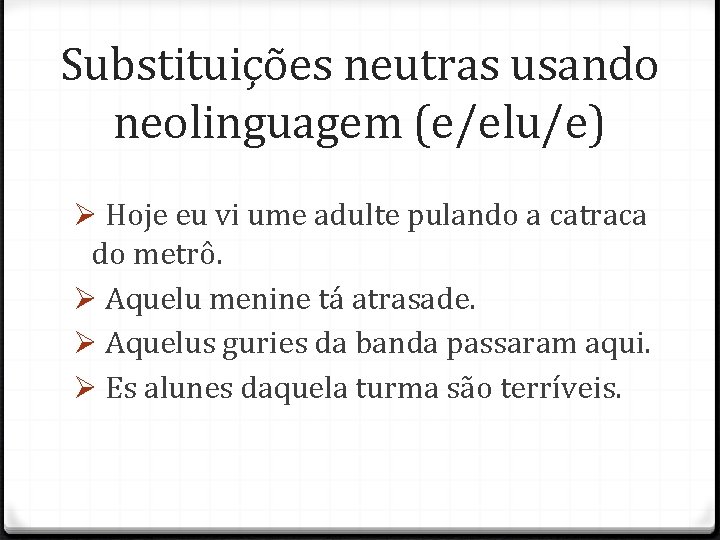 Substituições neutras usando neolinguagem (e/elu/e)

➢ Hoje eu vi ume adulte pulando a catraca do metrô.
➢ Aquelu menine tá atrasade.
➢ Aquelus guries da banda passaram aqui.
➢ Es alunes daquela turma são terríveis.